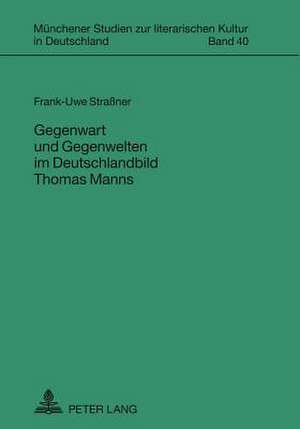 Münchener Studien zur literarischen Kultur in Deutschland Band 40

Frank-Uwe Straßner

Gegenwart und Gegenwelten im Deutschlandbild Thomas Manns

PETER LANG